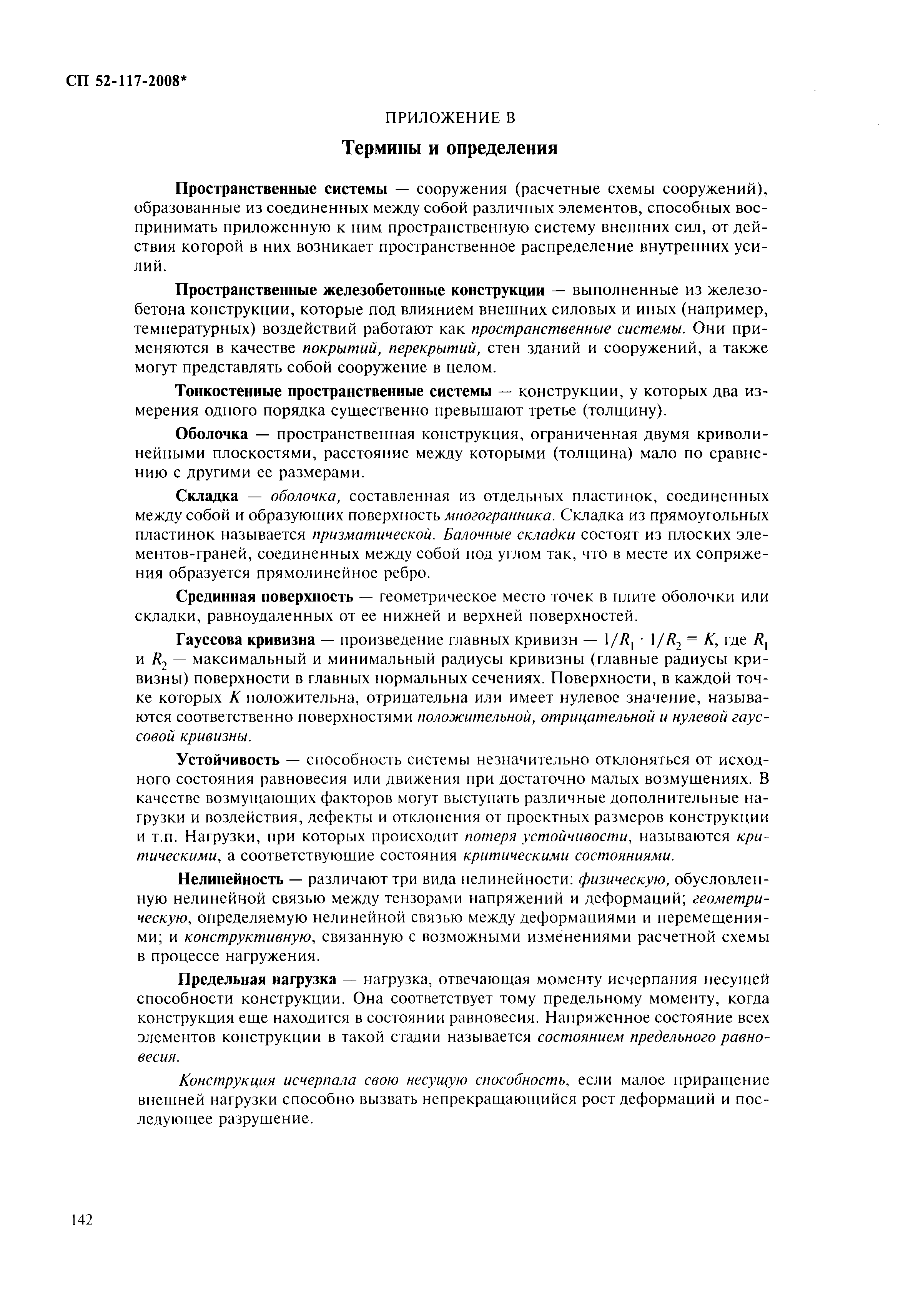 СП 52-117-2008*

ПРИЛОЖЕНИЕ В

Термины и определения

Пространственные системы — сооружения (расчетные схемы сооружений), образованные из соединенных между собой различных элементов, способных воспринимать приложенную к ним пространственную систему внешних сил, от действия которой в них возникает пространственное распределение внутренних усилий.

Пространственные железобетонные конструкции — выполненные из железобетона конструкции, которые под влиянием внешних силовых и иных (например, температурных) воздействий работают как пространственные системы. Они применяются в качестве покрытий, перекрытий, стен зданий и сооружений, а также могут представлять собой сооружение в целом.

Тонкостенные пространственные системы — конструкции, у которых два измерения одного порядка существенно превышают третье (толщину).

Оболочка — пространственная конструкция, ограниченная двумя криволинейными плоскостями, расстояние между которыми (толщина) мало по сравнению с другими ее размерами.

Складка — оболочка, составленная из отдельных пластинок, соединенных между собой и образующих поверхность многогранника. Складка из прямоугольных пластинок называется призматической. Балочные складки состоят из плоских элементов-граней, соединенных между собой под углом так, что в месте их сопряжения образуется прямолинейное ребро.

Срединная поверхность — геометрическое место точек в плите оболочки или складки, равноудаленных от ее нижней и верхней поверхностей.

Гауссова кривизна — произведение главных кривизн — $1/R_1 \cdot 1/R_2 = K$, где $R_1$ и $R_2$ — максимальный и минимальный радиусы кривизны (главные радиусы кривизны) поверхности в главных нормальных сечениях. Поверхности, в каждой точке которых $K$ положительна, отрицательна или имеет нулевое значение, называются соответственно поверхностями положительной, отрицательной и нулевой гауссовой кривизны.

Устойчивость — способность системы незначительно отклоняться от исходного состояния равновесия или движения при достаточно малых возмущениях. В качестве возмущающих факторов могут выступать различные дополнительные нагрузки и воздействия, дефекты и отклонения от проектных размеров конструкции и т.п. Нагрузки, при которых происходит потеря устойчивости, называются критическими, а соответствующие состояния критическими состояниями.

Нелинейность — различают три вида нелинейности: физическую, обусловленную нелинейной связью между тензорами напряжений и деформаций; геометрическую, определяемую нелинейной связью между деформациями и перемещениями; и конструктивную, связанную с возможными изменениями расчетной схемы в процессе нагружения.

Предельная нагрузка — нагрузка, отвечающая моменту исчерпания несущей способности конструкции. Она соответствует тому предельному моменту, когда конструкция еще находится в состоянии равновесия. Напряженное состояние всех элементов конструкции в такой стадии называется состоянием предельного равновесия.

Конструкция исчерпала свою несущую способность, если малое приращение внешней нагрузки способно вызвать непрекращающийся рост деформаций и последующее разрушение.

142